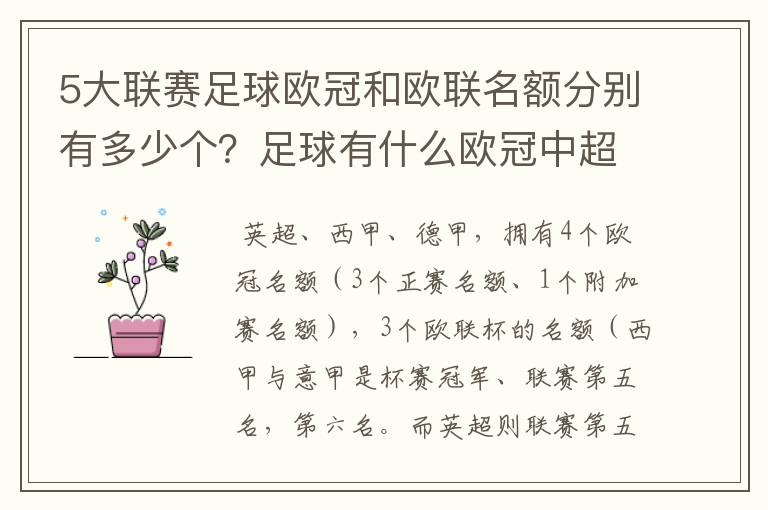 5大联赛足球欧冠和欧联名额分别有多少个？足球有什么欧冠中超

英超、西甲、德甲，拥有4个欧冠名额（3个正赛名额、1个附加赛名额），3个欧联杯的名额（西甲与意甲是杯赛冠军、联赛第五名，第六名。而英超则联赛第五